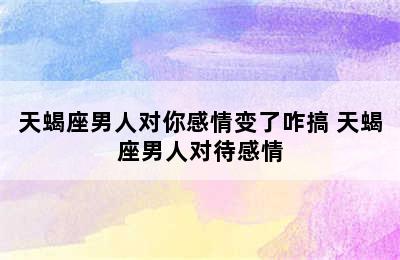 天蝎座男人对你感情变了咋搞 天蝎座男人对待感情